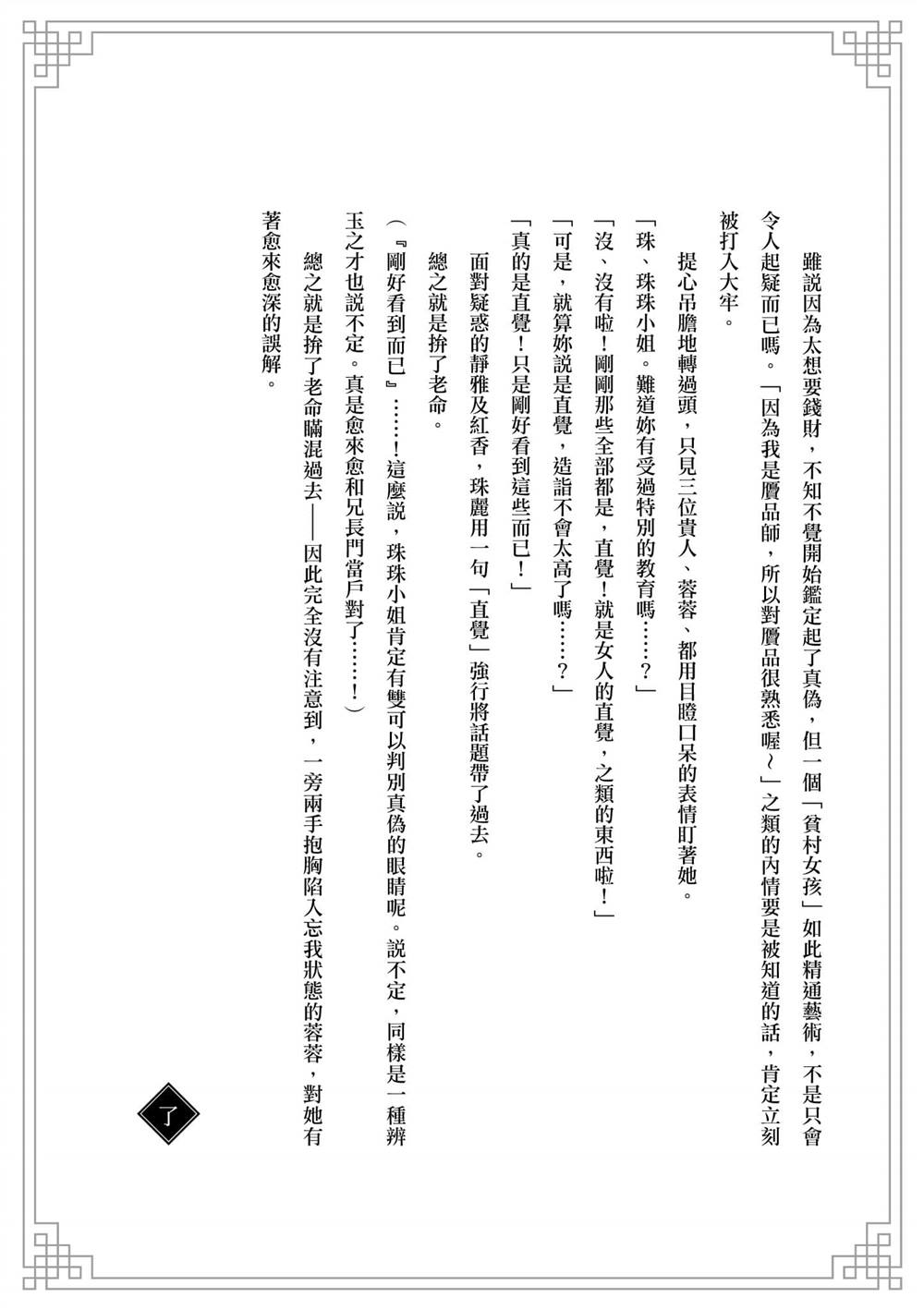 雖說因為太想要錢財，不知不覺開始鑑定起了真偽，但一個「貧村女孩」如此精通藝術，不是只會令人起疑而已嗎。「因為我是贋品師，所以對贋品很熟悉喔～」之類的內情要是被知道的話，肯定立刻被打入大牢。

提心吊膽地轉過頭，只見三位貴人、蓉蓉、都用目瞪口呆的表情盯著她。

「珠、珠珠小姐。難道妳有受過特別的教育嗎……？」

「沒、沒有啦！剛剛那些全部都是，直覺！就是女人的直覺，之類的東西啦！」

「可是，就算妳說是直覺，造詣不會太高了嗎……？」

「真的是直覺！只是剛好看到這些而已！」

面對疑惑的靜雅及紅香，珠麗用一句「直覺」強行將話題帶了過去。

總之就是拚了老命。

（『剛好看到而已』……！這麼說，珠珠小姐肯定有雙可以判別真偽的眼睛呢。說不定，同樣是一種辨玉之才也說不定。真是愈來愈和兄長門當戶對了……！）

總之就是拚了老命瞞混過去——因此完全沒有注意到，一旁兩手抱胸陷入忘我狀態的蓉蓉，對她有著愈來愈深的誤解。

了